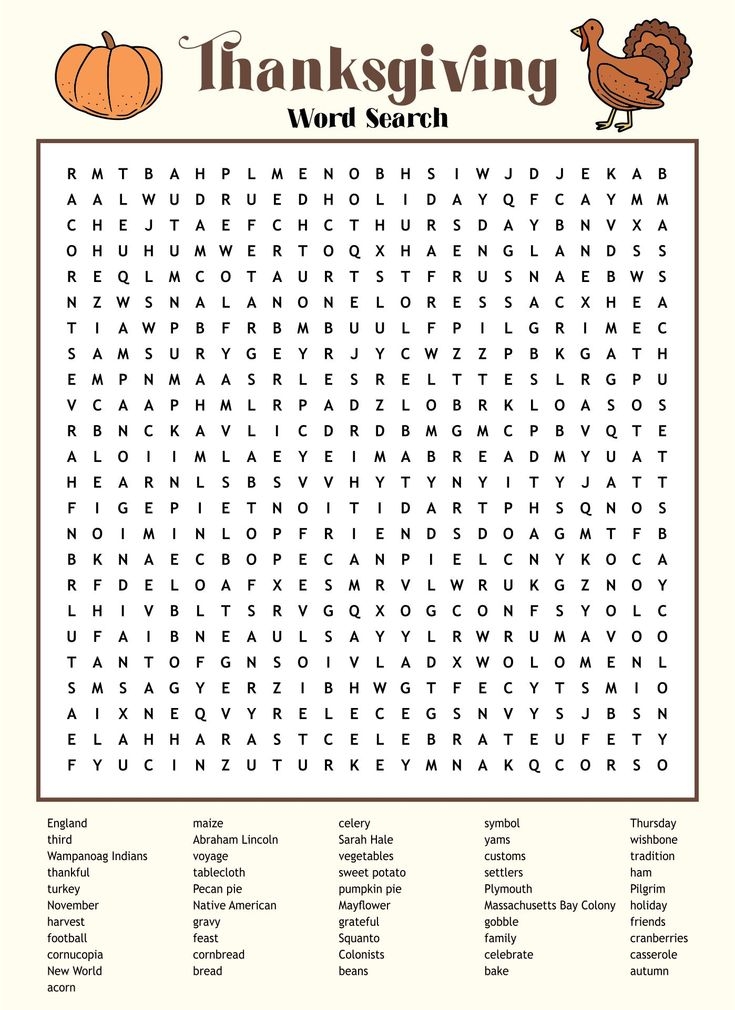 Thanksgiving
Word Search

R M T B A H P L M E N O B H S I W J D J E K A B
A A L W U D R U E D H O L I D A Y Q F C A Y M M
C H E J T A E F C H C T H U R S D A Y B N V X A
O H U H U M W E R T O Q X H A E N G L A N D S S
R E Q L M C O T A U R T S T F R U S N A E B W S
N Z W S N A L A N O N E L O R E S S A C X H E A
T I A W P B F R B M B U U L F P I L G R I M E C
S A M S U R Y G E Y R J Y C W Z Z P B K G A T H
E M P N M A A S R L E S R E L T T E S L R G P U
V C A A P H M L R P A D Z L O B R K L O A S O S
R B N C K A V L I C D R D B M G M C P B V Q T E
A L O I I M L A E Y E I M A B R E A D M Y U A T
H E A R N L S B S V V H Y T Y N Y I T Y J A T T
F I G E P I E T N O I T I D A R T P H S Q N O S
N O I M I N L O P F R I E N D S D O A G M T F B
B K N A E C B O P E C A N P I E L C N Y K O C A
R F D E L O A F X E S M R V L W R U K G Z N O Y
L H I V B L T S R V G Q X O G C O N F S Y O L C
U F A I B N E A U L S A Y Y L R W R U M A V O O
T A N T O F G N S O I V L A D X W O L O M E N L
S M S A G Y E R Z I B H W G T F E C Y T S M I O
A I X N E Q V Y R E L E C E G S N V Y S J B S N
E L A H H A R A S T C E L E B R A T E U F E T Y
F Y U C I N Z U T U R K E Y M N A K Q C O R S O

England
third
Wampanoag Indians
thankful
turkey
November
harvest
football
cornucopia
New World
acorn

maize
Abraham Lincoln
voyage
tablecloth
Pecan pie
Native American
gravy
feast
cornbread
bread

celery
Sarah Hale
vegetables
sweet potato
pumpkin pie
Mayflower
grateful
Squanto
Colonists
beans

symbol
yams
customs
settlers
Plymouth
Massachusetts Bay Colony
gobble
family
celebrate
bake

Thursday
wishbone
tradition
ham
Pilgrim
holiday
friends
cranberries
casserole
autumn